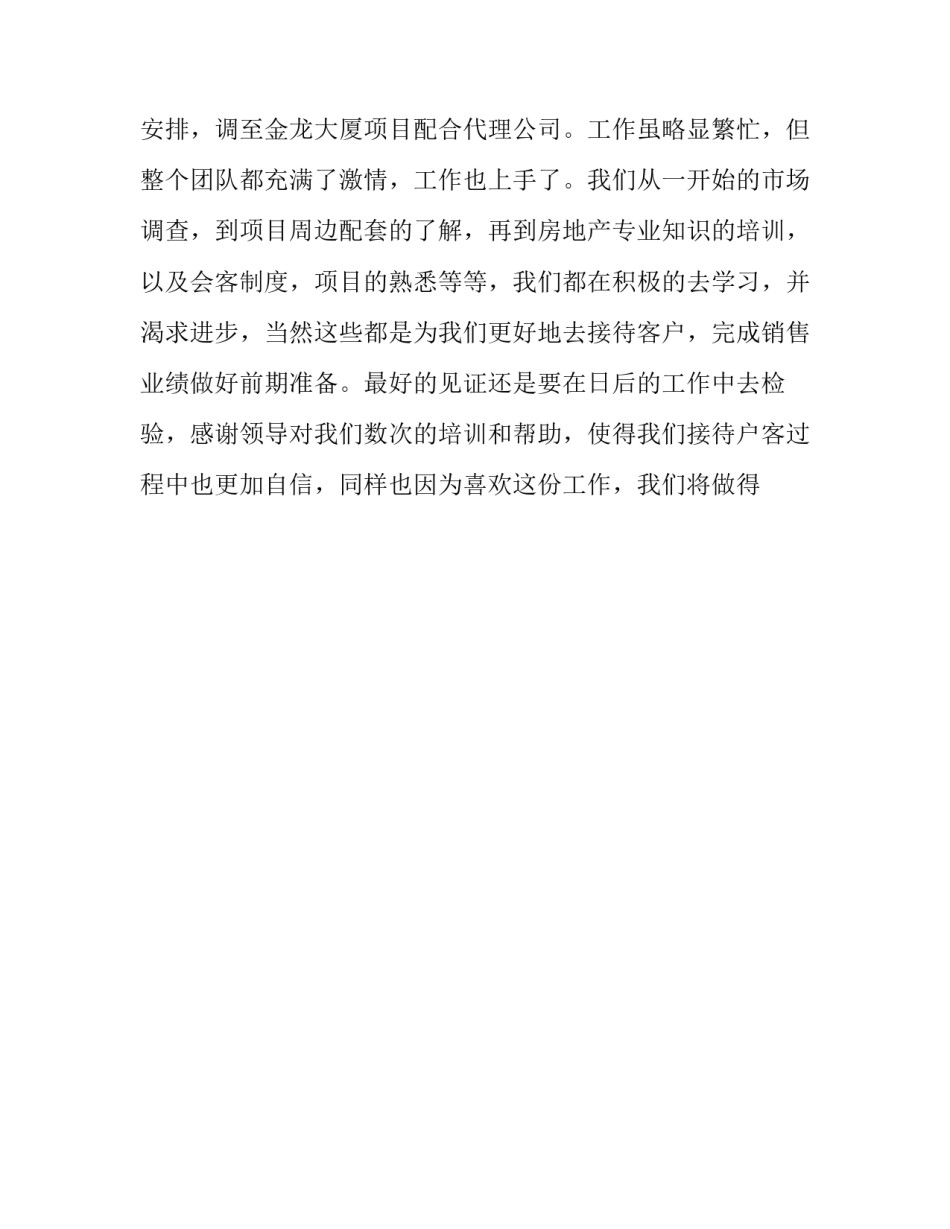 安排，调至金龙大厦项目配合代理公司。工作虽略显繁忙，但整个团队都充满了激情，工作也上手了。我们从一开始的市场调查，到项目周边配套的了解，再到房地产专业知识的培训，以及会客制度，项目的熟悉等等，我们都在积极的去学习，并渴求进步，当然这些都是为我们更好地去接待客户，完成销售业绩做好前期准备。最好的见证还是要在日后的工作中去检验，感谢领导对我们数次的培训和帮助，使得我们接待户客过程中也更加自信，同样也因为喜欢这份工作，我们将做得